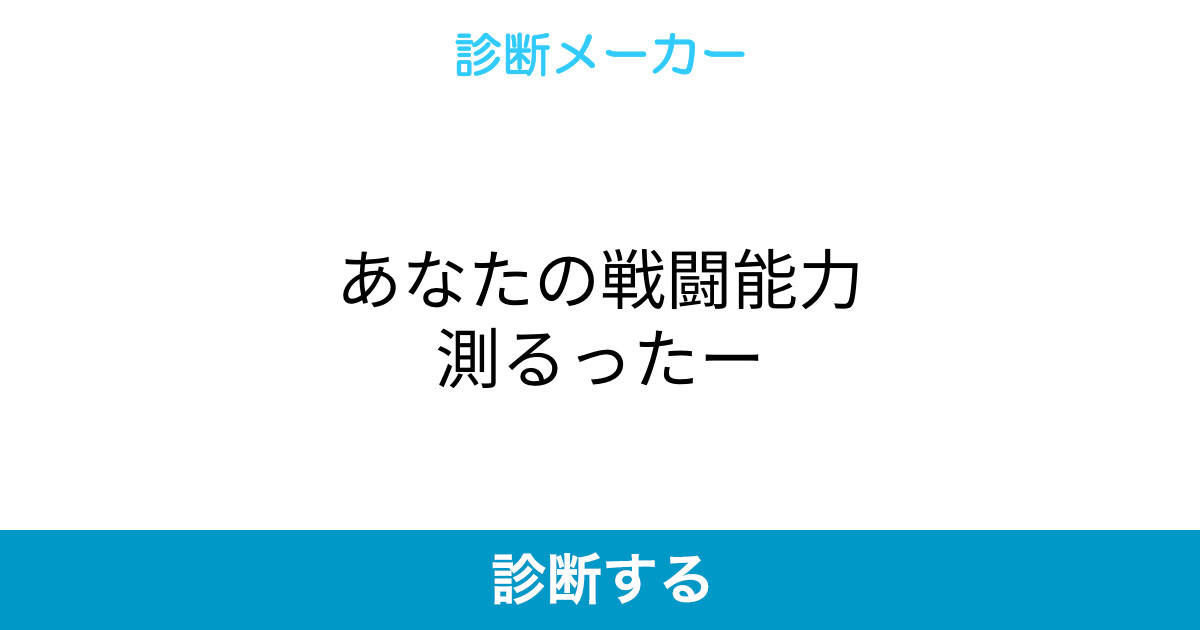 診断メーカー

あなたの戦闘能力
測るったー

診断する